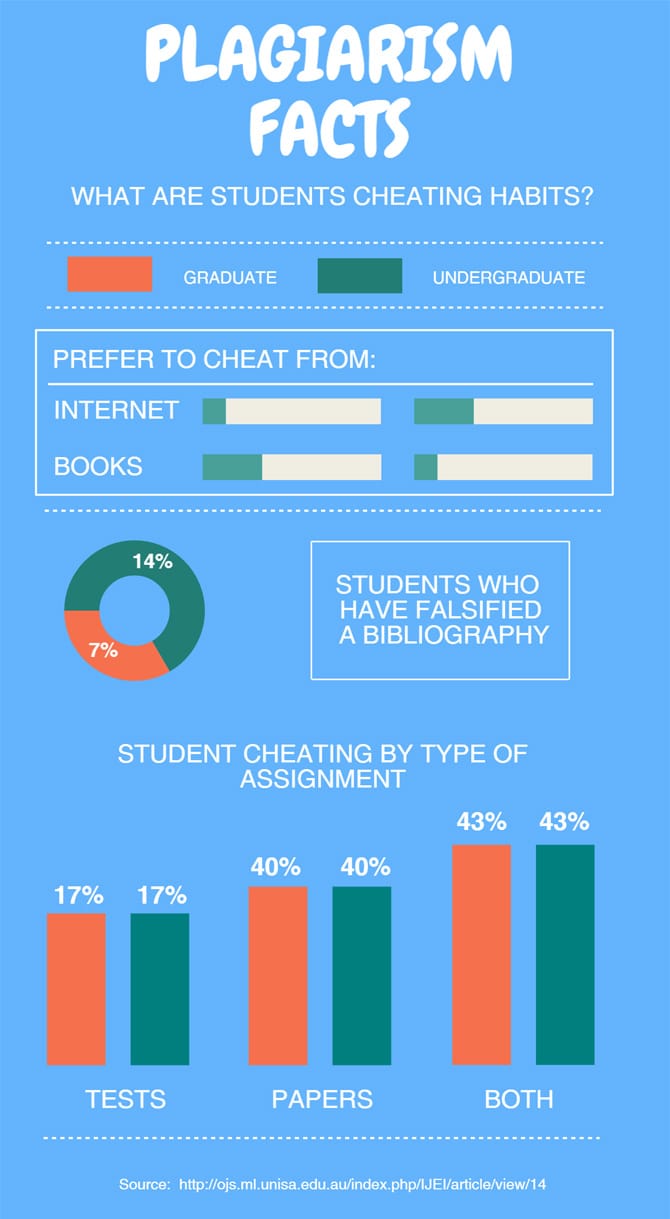 PLAGIARISM FACTS

WHAT ARE STUDENTS CHEATING HABITS?

GRADUATE

UNDERGRADUATE

PREFER TO CHEAT FROM:

INTERNET

BOOKS

14%

7%

STUDENTS WHO HAVE FALSIFIED A BIBLIOGRAPHY

STUDENT CHEATING BY TYPE OF ASSIGNMENT

17%

17%

40%

40%

43%

43%

TESTS

PAPERS

BOTH

Source: http://ojs.ml.unisa.edu.au/index.php/IJEI/article/view/14